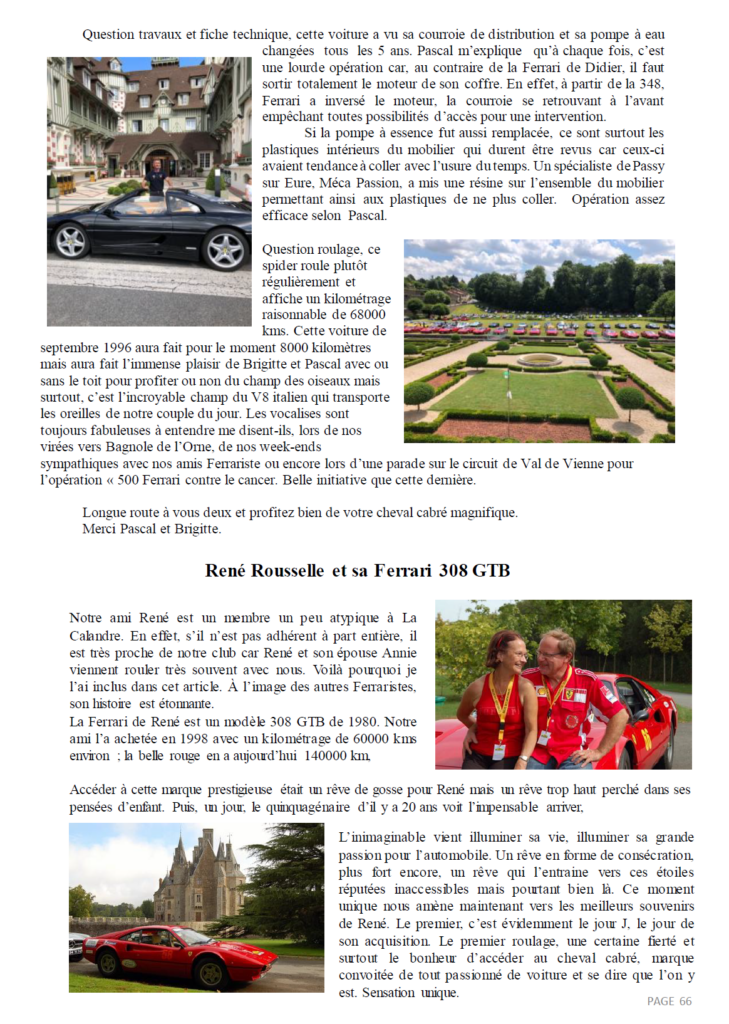 Question travaux et fiche technique, cette voiture a vu sa courroie de distribution et sa pompe à eau changées tous les 5 ans. Pascal m'explique qu'à chaque fois, c'est une lourde opération car, au contraire de la Ferrari de Didier, il faut sortir totalement le moteur de son coffre. En effet, à partir de la 348, Ferrari a inversé le moteur, la courroie se retrouvant à l'avant empêchant toutes possibilités d'accès pour une intervention.

Si la pompe à essence fut aussi remplacée, ce sont surtout les plastiques intérieurs du mobilier qui durent être revus car ceux-ci avaient tendance à coller avec l'usure du temps. Un spécialiste de Passy sur Eure, Méca Passion, a mis une résine sur l'ensemble du mobilier permettant ainsi aux plastiques de ne plus coller. Opération assez efficace selon Pascal.

Question roulage, ce spider roule plutôt régulièrement et affiche un kilométrage raisonnable de 68000 kms. Cette voiture de septembre 1996 aura fait pour le moment 8000 kilomètres mais aura fait l'immense plaisir de Brigitte et Pascal avec ou sans le toit pour profiter ou non du champ des oiseaux mais surtout, c'est l'incroyable champ du V8 italien qui transporte les oreilles de notre couple du jour. Les vocalises sont toujours fabuleuses à entendre me disent-ils, lors de nos virées vers Bagnole de l'Orne, de nos week-ends sympathiques avec nos amis Ferrariste ou encore lors d'une parade sur le circuit de Val de Vienne pour l'opération « 500 Ferrari contre le cancer. Belle initiative que cette dernière.

Longue route à vous deux et profitez bien de votre cheval cabré magnifique.
Merci Pascal et Brigitte.

René Rousselle et sa Ferrari 308 GTB

Notre ami René est un membre un peu atypique à La Calandre. En effet, s'il n'est pas adhérent à part entière, il est très proche de notre club car René et son épouse Annie viennent rouler très souvent avec nous. Voilà pourquoi je l'ai inclus dans cet article. À l'image des autres Ferraristes, son histoire est étonnante.
La Ferrari de René est un modèle 308 GTB de 1980. Notre ami l'a achetée en 1998 avec un kilométrage de 60000 kms environ ; la belle rouge en a aujourd'hui 140000 km,

Accéder à cette marque prestigieuse était un rêve de gosse pour René mais un rêve trop haut perché dans ses pensées d'enfant. Puis, un jour, le quinquagénaire d'il y a 20 ans voit l'impensable arriver,

L'inimaginable vient illuminer sa vie, illuminer sa grande passion pour l'automobile. Un rêve en forme de consécration, plus fort encore, un rêve qui l'entraine vers ces étoiles réputées inaccessibles mais pourtant bien là. Ce moment unique nous amène maintenant vers les meilleurs souvenirs de René. Le premier, c'est évidemment le jour J, le jour de son acquisition. Le premier roulage, une certaine fierté et surtout le bonheur d'accéder au cheval cabré, marque convoitée de tout passionné de voiture et se dire que l'on y est. Sensation unique.

PAGE 66